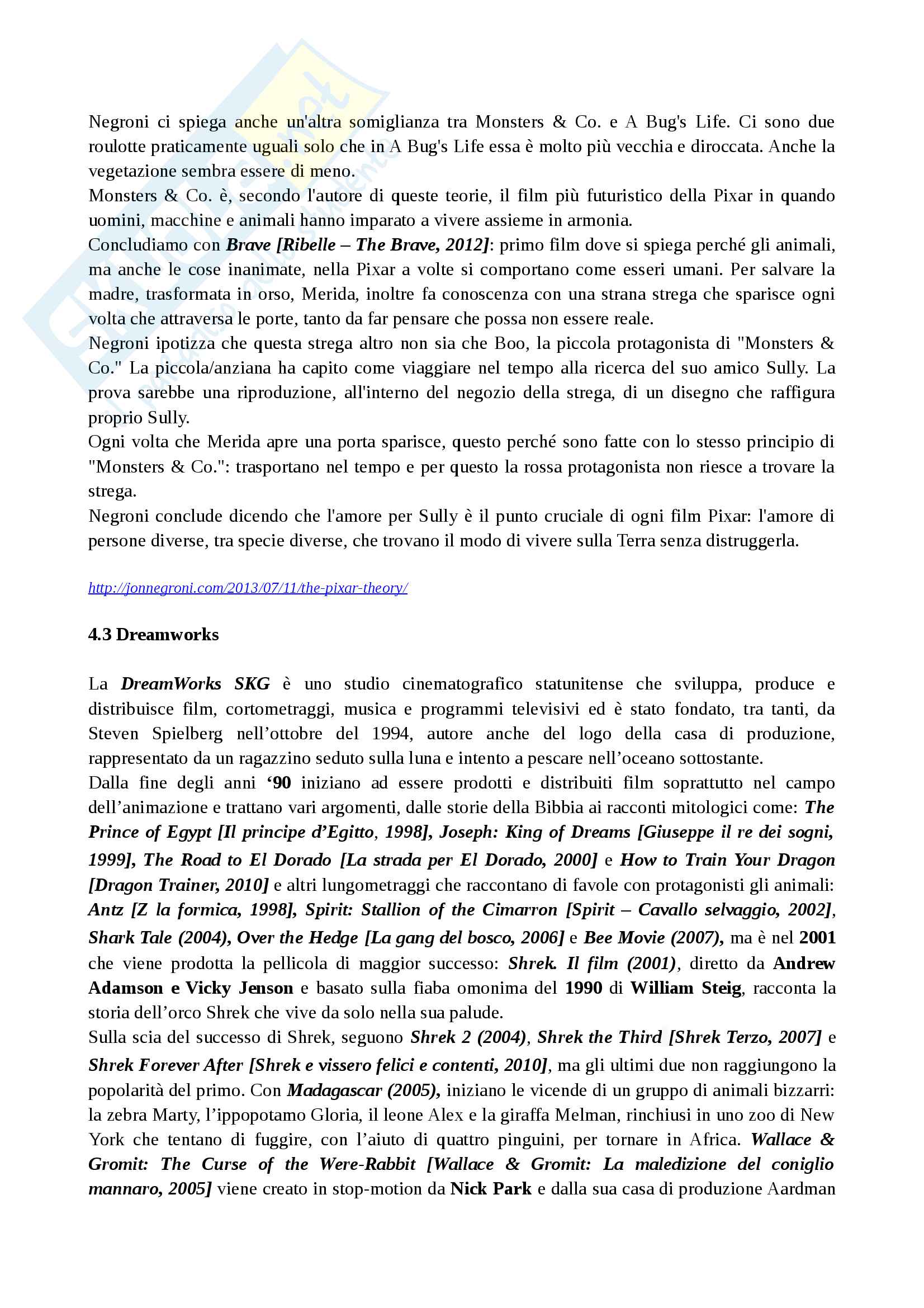 Negroni ci spiega anche un'altra somiglianza tra Monsters & Co. e A Bug's Life. Ci sono due roulotte praticamente uguali solo che in A Bug's Life essa è molto più vecchia e diroccata. Anche la vegetazione sembra essere di meno.
Monsters & Co. è, secondo l'autore di queste teorie, il film più futuristico della Pixar in quando uomini, macchine e animali hanno imparato a vivere assieme in armonia.
Concludiamo con Brave [Ribelle – The Brave, 2012]: primo film dove si spiega perché gli animali, ma anche le cose inanimate, nella Pixar a volte si comportano come esseri umani. Per salvare la madre, trasformata in orso, Merida, inoltre fa conoscenza con una strana strega che sparisce ogni volta che attraversa le porte, tanto da far pensare che possa non essere reale.
Negroni ipotizza che questa strega altro non sia che Boo, la piccola protagonista di "Monsters & Co." La piccola/anziana ha capito come viaggiare nel tempo alla ricerca del suo amico Sully. La prova sarebbe una riproduzione, all'interno del negozio della strega, di un disegno che raffigura proprio Sully.
Ogni volta che Merida apre una porta sparisce, questo perché sono fatte con lo stesso principio di "Monsters & Co.": trasportano nel tempo e per questo la rossa protagonista non riesce a trovare la strega.
Negroni conclude dicendo che l'amore per Sully è il punto cruciale di ogni film Pixar: l'amore di persone diverse, tra specie diverse, che trovano il modo di vivere sulla Terra senza distruggerla.

http://jonnegroni.com/2013/07/11/the-pixar-theory/

4.3 Dreamworks

La DreamWorks SKG è uno studio cinematografico statunitense che sviluppa, produce e distribuisce film, cortometraggi, musica e programmi televisivi ed è stato fondato, tra tanti, da Steven Spielberg nell'ottobre del 1994, autore anche del logo della casa di produzione, rappresentato da un ragazzino seduto sulla luna e intento a pescare nell'oceano sottostante.
Dalla fine degli anni '90 iniziano ad essere prodotti e distribuiti film soprattutto nel campo dell'animazione e trattano vari argomenti, dalle storie della Bibbia ai racconti mitologici come: The Prince of Egypt [Il principe d'Egitto, 1998], Joseph: King of Dreams [Giuseppe il re dei sogni, 1999], The Road to El Dorado [La strada per El Dorado, 2000] e How to Train Your Dragon [Dragon Trainer, 2010] e altri lungometraggi che raccontano di favole con protagonisti gli animali: Antz [Z la formica, 1998], Spirit: Stallion of the Cimarron [Spirit – Cavallo selvaggio, 2002], Shark Tale (2004), Over the Hedge [La gang del bosco, 2006] e Bee Movie (2007), ma è nel 2001 che viene prodotta la pellicola di maggior successo: Shrek. Il film (2001), diretto da Andrew Adamson e Vicky Jenson e basato sulla fiaba omonima del 1990 di William Steig, racconta la storia dell'orco Shrek che vive da solo nella sua palude.
Sulla scia del successo di Shrek, seguono Shrek 2 (2004), Shrek the Third [Shrek Terzo, 2007] e Shrek Forever After [Shrek e vissero felici e contenti, 2010], ma gli ultimi due non raggiungono la popolarità del primo. Con Madagascar (2005), iniziano le vicende di un gruppo di animali bizzarri: la zebra Marty, l'ippopotamo Gloria, il leone Alex e la giraffa Melman, rinchiusi in uno zoo di New York che tentano di fuggire, con l'aiuto di quattro pinguini, per tornare in Africa. Wallace & Gromit: The Curse of the Were-Rabbit [Wallace & Gromit: La maledizione del coniglio mannaro, 2005] viene creato in stop-motion da Nick Park e dalla sua casa di produzione Aardman